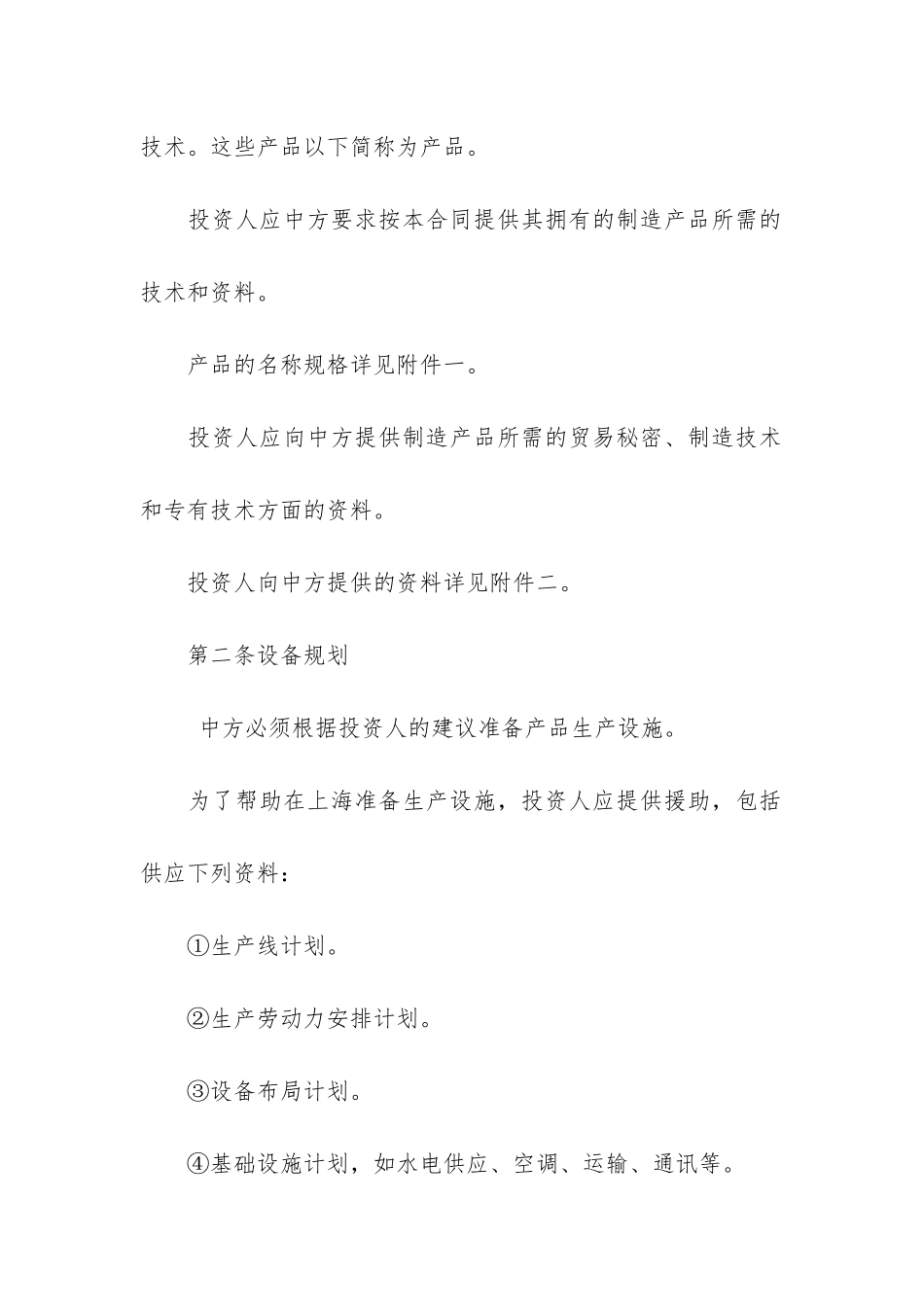 技术。这些产品以下简称为产品。

投资人应中方要求按本合同提供其拥有的制造产品所需的技术和资料。

产品的名称规格详见附件一。

投资人应向中方提供制造产品所需的贸易秘密、制造技术和专有技术方面的资料。

投资人向中方提供的资料详见附件二。

第二条设备规划

中方必须根据投资人的建议准备产品生产设施。

为了帮助在上海准备生产设施，投资人应提供援助，包括供应下列资料：

①生产线计划。

②生产劳动力安排计划。

③设备布局计划。

④基础设施计划，如水电供应、空调、运输、通讯等。